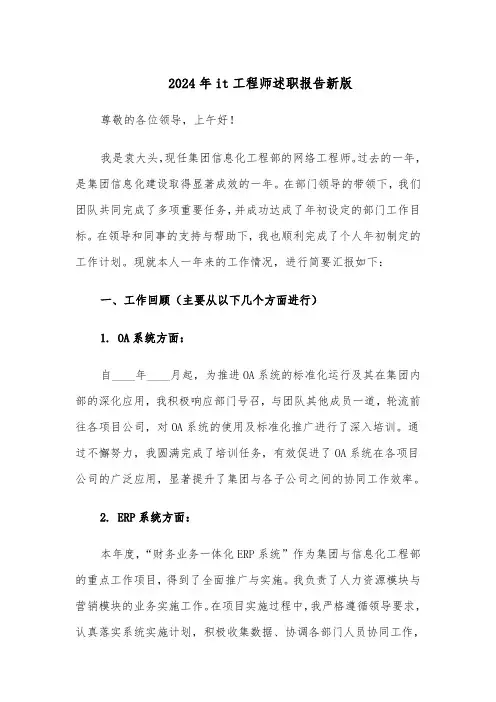 2024年it工程师述职报告新版

尊敬的各位领导，上午好！

我是袁大头,现任集团信息化工程部的网络工程师。过去的一年，是集团信息化建设取得显著成效的一年。在部门领导的带领下，我们团队共同完成了多项重要任务，并成功达成了年初设定的部门工作目标。在领导和同事的支持与帮助下，我也顺利完成了个人年初制定的工作计划。现就本人一年来的工作情况，进行简要汇报如下：

一、工作回顾（主要从以下几个方面进行）

1. OA系统方面：

自____年____月起，为推进OA系统的标准化运行及其在集团内部的深化应用，我积极响应部门号召，与团队其他成员一道，轮流前往各项目公司，对OA系统的使用及标准化推广进行了深入培训。通过不懈努力，我圆满完成了培训任务，有效促进了OA系统在各项目公司的广泛应用，显著提升了集团与各子公司之间的协同工作效率。

2. ERP系统方面：

本年度，“财务业务一体化ERP系统”作为集团与信息化工程部的重点工作项目，得到了全面推广与实施。我负责了人力资源模块与营销模块的业务实施工作。在项目实施过程中，我严格遵循领导要求，认真落实系统实施计划，积极收集数据、协调各部门人员协同工作，